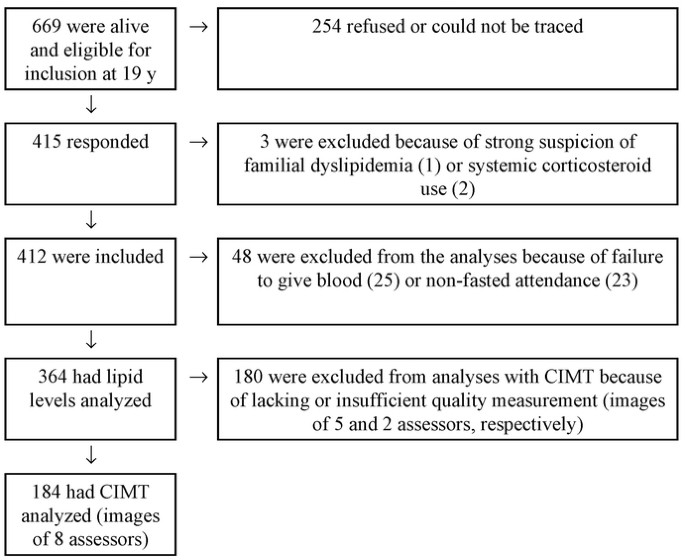 669 were alive and eligible for inclusion at 19 y

→

254 refused or could not be traced

↓

415 responded

→

3 were excluded because of strong suspicion of familial dyslipidemia (1) or systemic corticosteroid use (2)

↓

412 were included

→

48 were excluded from the analyses because of failure to give blood (25) or non-fasted attendance (23)

↓

364 had lipid levels analyzed

→

180 were excluded from analyses with CIMT because of lacking or insufficient quality measurement (images of 5 and 2 assessors, respectively)

↓

184 had CIMT analyzed (images of 8 assessors)